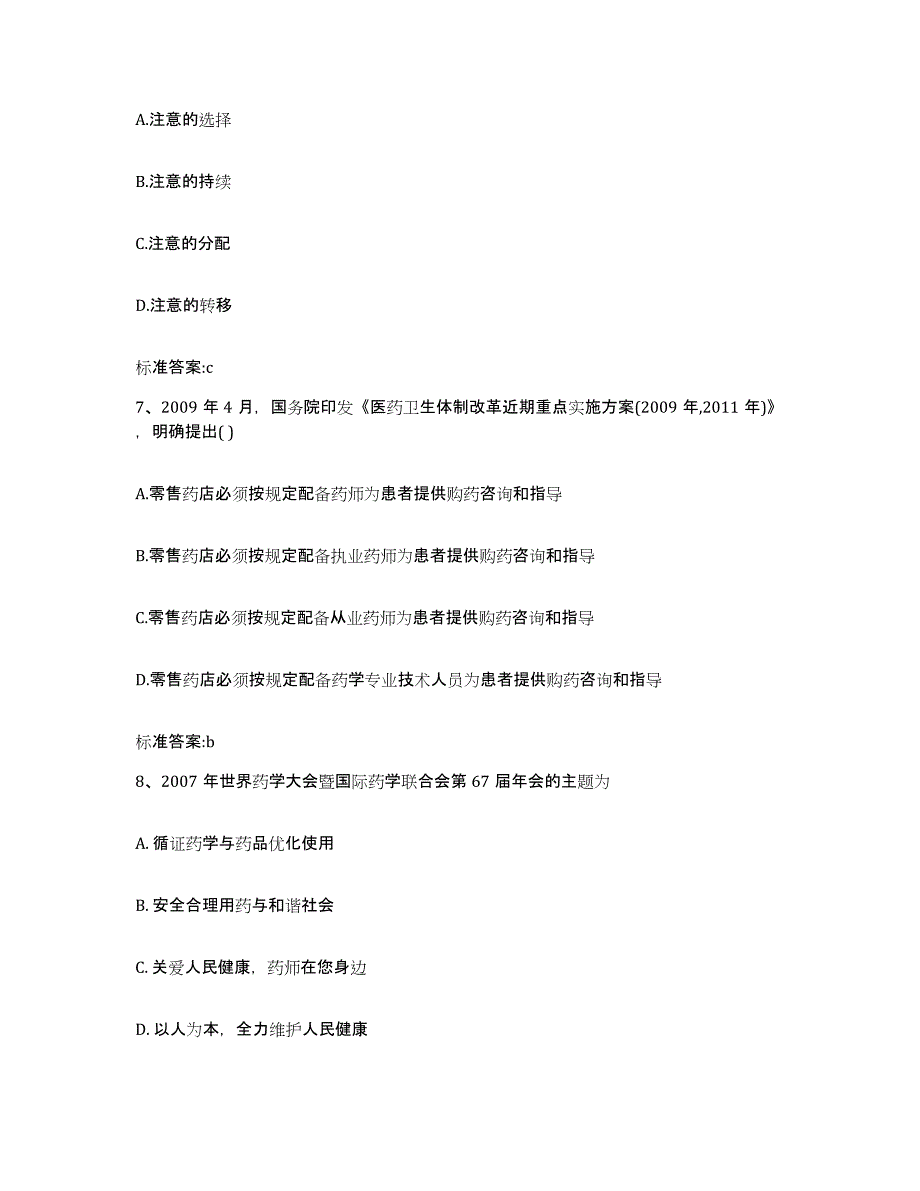 A.注意的选择

B.注意的持续

C.注意的分配

D.注意的转移

标准答案:c

7、2009 年 4 月，国务院印发《医药卫生体制改革近期重点实施方案(2009 年,2011 年)》，明确提出( )

A.零售药店必须按规定配备药师为患者提供购药咨询和指导

B.零售药店必须按规定配备执业药师为患者提供购药咨询和指导

C.零售药店必须按规定配备从业药师为患者提供购药咨询和指导

D.零售药店必须按规定配备药学专业技术人员为患者提供购药咨询和指导

标准答案:b

8、2007 年世界药学大会暨国际药学联合会第 67 届年会的主题为

A. 循证药学与药品优化使用

B. 安全合理用药与和谐社会

C. 关爱人民健康，药师在您身边

D. 以人为本，全力维护人民健康